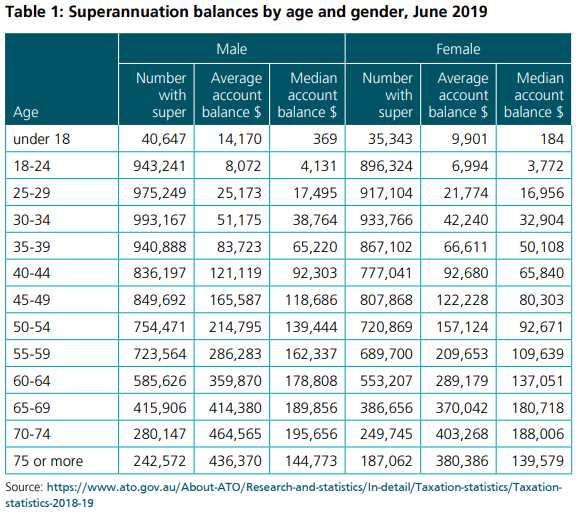 Table 1: Superannuation balances by age and gender, June 2019

| Age | Male: Number with super | Male: Average account balance $ | Male: Median account balance $ | Female: Number with super | Female: Average account balance $ | Female: Median account balance $ |
|---|---|---|---|---|---|---|
| under 18 | 40,647 | 14,170 | 369 | 35,343 | 9,901 | 184 |
| 18-24 | 943,241 | 8,072 | 4,131 | 896,324 | 6,994 | 3,772 |
| 25-29 | 975,249 | 25,173 | 17,495 | 917,104 | 21,774 | 16,956 |
| 30-34 | 993,167 | 51,175 | 38,764 | 933,766 | 42,240 | 32,904 |
| 35-39 | 940,888 | 83,723 | 65,220 | 867,102 | 66,611 | 50,108 |
| 40-44 | 836,197 | 121,119 | 92,303 | 777,041 | 92,680 | 65,840 |
| 45-49 | 849,692 | 165,587 | 118,686 | 807,868 | 122,228 | 80,303 |
| 50-54 | 754,471 | 214,795 | 139,444 | 720,869 | 157,124 | 92,671 |
| 55-59 | 723,564 | 286,283 | 162,337 | 689,700 | 209,653 | 109,639 |
| 60-64 | 585,626 | 359,870 | 178,808 | 553,207 | 289,179 | 137,051 |
| 65-69 | 415,906 | 414,380 | 189,856 | 386,656 | 370,042 | 180,718 |
| 70-74 | 280,147 | 464,565 | 195,656 | 249,745 | 403,268 | 188,006 |
| 75 or more | 242,572 | 436,370 | 144,773 | 187,062 | 380,386 | 139,579 |

Source: https://www.ato.gov.au/About-ATO/Research-and-statistics/In-detail/Taxation-statistics/Taxation-statistics-2018-19